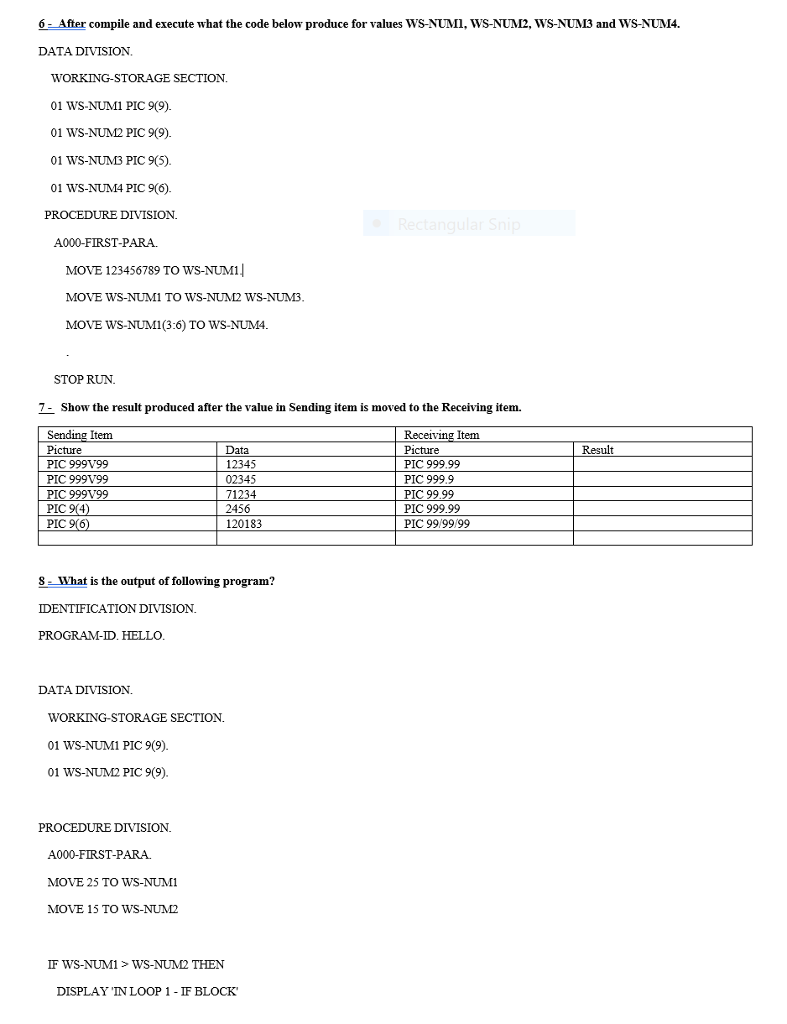 6 - After compile and execute what the code below produce for values WS-NUM1, WS-NUM2, WS-NUM3 and WS-NUM4.

DATA DIVISION.

WORKING-STORAGE SECTION.

01 WS-NUM1 PIC 9(9).

01 WS-NUM2 PIC 9(9).

01 WS-NUM3 PIC 9(5).

01 WS-NUM4 PIC 9(6).

PROCEDURE DIVISION.

Rectangular Snip

A000-FIRST-PARA.

MOVE 123456789 TO WS-NUM1.

MOVE WS-NUM1 TO WS-NUM2 WS-NUM3.

MOVE WS-NUM1(3:6) TO WS-NUM4.

.

STOP RUN.

7 - Show the result produced after the value in Sending item is moved to the Receiving item.

| Sending Item | | Receiving Item | |
|---|---|---|---|
| Picture | Data | Picture | Result |
| PIC 999V99 | 12345 | PIC 999.99 | |
| PIC 999V99 | 02345 | PIC 999.9 | |
| PIC 999V99 | 71234 | PIC 99.99 | |
| PIC 9(4) | 2456 | PIC 999.99 | |
| PIC 9(6) | 120183 | PIC 99/99/99 | |
| | | | |

8 - What is the output of following program?

IDENTIFICATION DIVISION.

PROGRAM-ID. HELLO.

DATA DIVISION.

WORKING-STORAGE SECTION.

01 WS-NUM1 PIC 9(9).

01 WS-NUM2 PIC 9(9).

PROCEDURE DIVISION.

A000-FIRST-PARA.

MOVE 25 TO WS-NUM1

MOVE 15 TO WS-NUM2

IF WS-NUM1 > WS-NUM2 THEN

DISPLAY 'IN LOOP 1 - IF BLOCK'